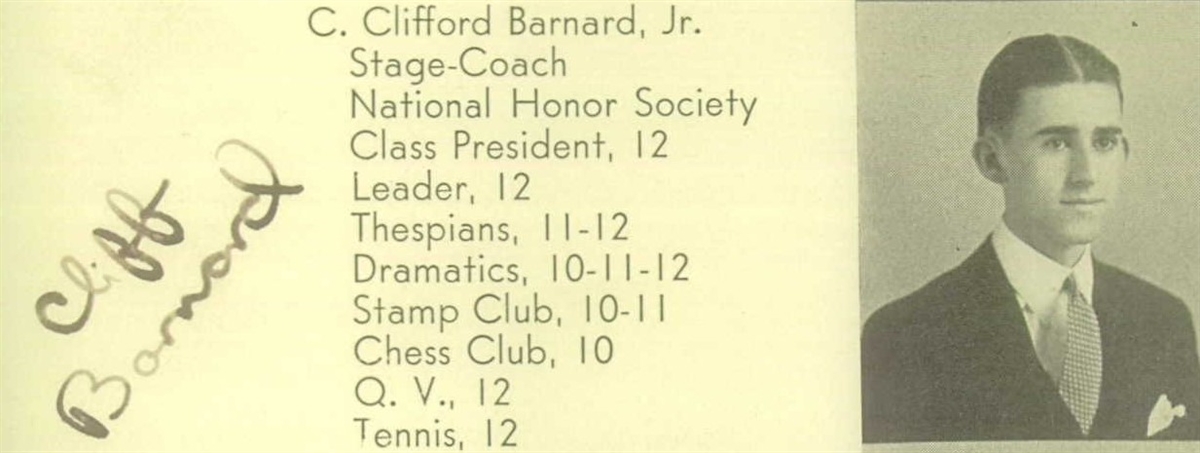 Cliff Barnard

C. Clifford Barnard, Jr.
Stage-Coach
National Honor Society
Class President, 12
Leader, 12
Thespians, 11-12
Dramatics, 10-11-12
Stamp Club, 10-11
Chess Club, 10
Q. V., 12
Tennis, 12